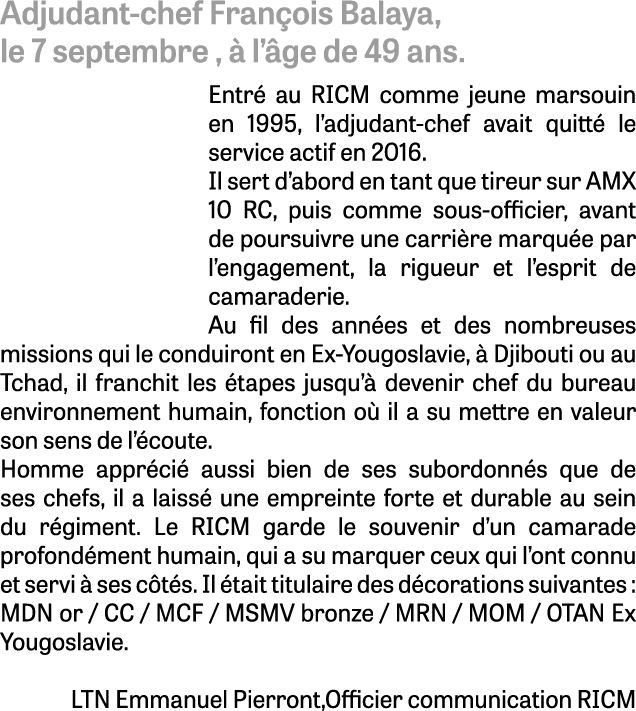 Adjudant-chef François Balaya, le 7 septembre , à l'âge de 49 ans.

Entré au RICM comme jeune marsouin en 1995, l'adjudant-chef avait quitté le service actif en 2016.

Il sert d'abord en tant que tireur sur AMX 10 RC, puis comme sous-officier, avant de poursuivre une carrière marquée par l'engagement, la rigueur et l'esprit de camaraderie.

Au fil des années et des nombreuses missions qui le conduiront en Ex-Yougoslavie, à Djibouti ou au Tchad, il franchit les étapes jusqu'à devenir chef du bureau environnement humain, fonction où il a su mettre en valeur son sens de l'écoute.

Homme apprécié aussi bien de ses subordonnés que de ses chefs, il a laissé une empreinte forte et durable au sein du régiment. Le RICM garde le souvenir d'un camarade profondément humain, qui a su marquer ceux qui l'ont connu et servi à ses côtés. Il était titulaire des décorations suivantes : MDN or / CC / MCF / MSMV bronze / MRN / MOM / OTAN Ex Yougoslavie.

LTN Emmanuel Pierront,Officier communication RICM